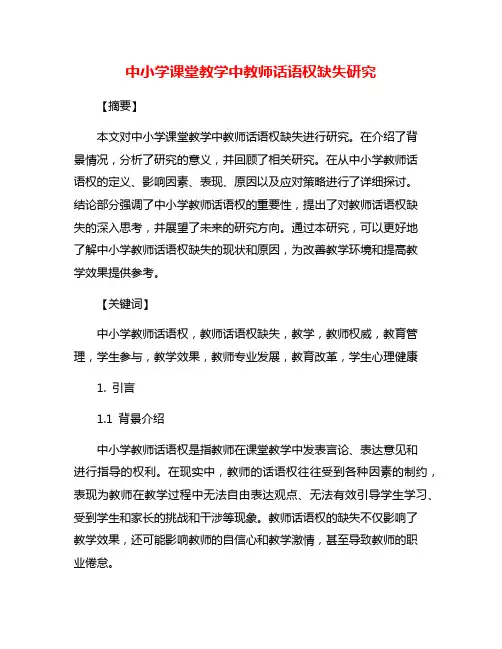 中小学课堂教学中教师话语权缺失研究

【摘要】

本文对中小学课堂教学中教师话语权缺失进行研究。在介绍了背景情况，分析了研究的意义，并回顾了相关研究。在从中小学教师话语权的定义、影响因素、表现、原因以及应对策略进行了详细探讨。结论部分强调了中小学教师话语权的重要性，提出了对教师话语权缺失的深入思考，并展望了未来的研究方向。通过本研究，可以更好地了解中小学教师话语权缺失的现状和原因，为改善教学环境和提高教学效果提供参考。

【关键词】

中小学教师话语权，教师话语权缺失，教学，教师权威，教育管理，学生参与，教学效果，教师专业发展，教育改革，学生心理健康

1. 引言

1.1 背景介绍

中小学教师话语权是指教师在课堂教学中发表言论、表达意见和进行指导的权利。在现实中，教师的话语权往往受到各种因素的制约，表现为教师在教学过程中无法自由表达观点、无法有效引导学生学习、受到学生和家长的挑战和干涉等现象。教师话语权的缺失不仅影响了教学效果，还可能影响教师的自信心和教学激情，甚至导致教师的职业倦怠。